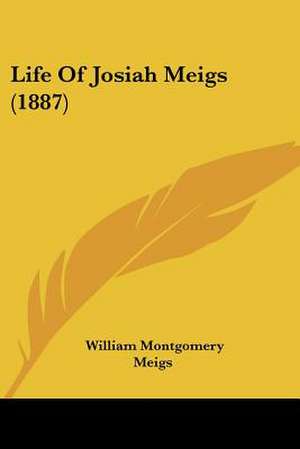 Life Of Josiah Meigs (1887)

William Montgomery Meigs